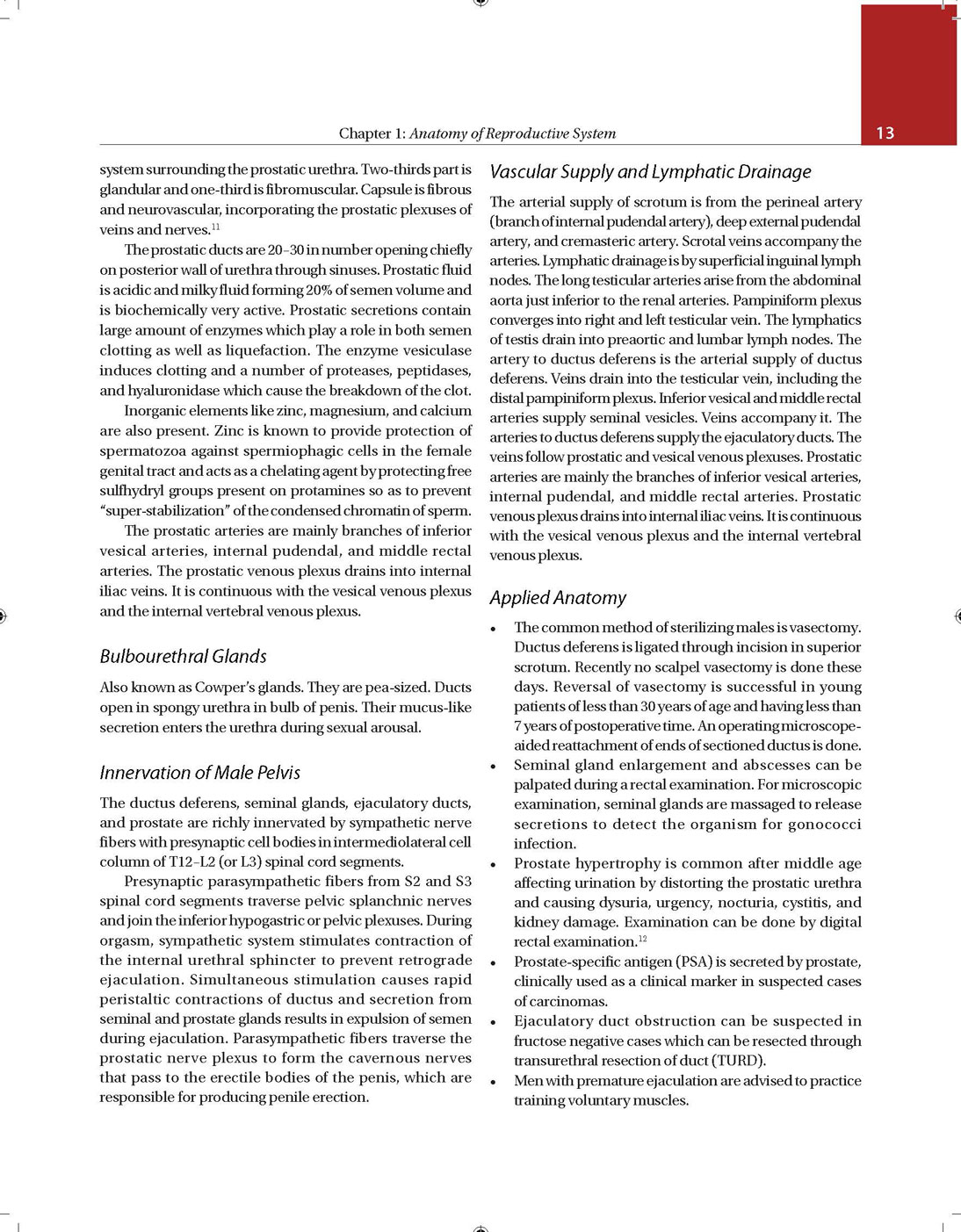 Chapter 1: Anatomy of Reproductive System

13

system surrounding the prostatic urethra. Two-thirds part is glandular and one-third is fibromuscular. Capsule is fibrous and neurovascular, incorporating the prostatic plexuses of veins and nerves.$^{11}$

The prostatic ducts are 20–30 in number opening chiefly on posterior wall of urethra through sinuses. Prostatic fluid is acidic and milky fluid forming 20% of semen volume and is biochemically very active. Prostatic secretions contain large amount of enzymes which play a role in both semen clotting as well as liquefaction. The enzyme vesiculase induces clotting and a number of proteases, peptidases, and hyaluronidase which cause the breakdown of the clot.

Inorganic elements like zinc, magnesium, and calcium are also present. Zinc is known to provide protection of spermatozoa against spermiophagic cells in the female genital tract and acts as a chelating agent by protecting free sulfhydryl groups present on protamines so as to prevent "super-stabilization" of the condensed chromatin of sperm.

The prostatic arteries are mainly branches of inferior vesical arteries, internal pudendal, and middle rectal arteries. The prostatic venous plexus drains into internal iliac veins. It is continuous with the vesical venous plexus and the internal vertebral venous plexus.

Bulbourethral Glands

Also known as Cowper's glands. They are pea-sized. Ducts open in spongy urethra in bulb of penis. Their mucus-like secretion enters the urethra during sexual arousal.

Innervation of Male Pelvis

The ductus deferens, seminal glands, ejaculatory ducts, and prostate are richly innervated by sympathetic nerve fibers with presynaptic cell bodies in intermediolateral cell column of T12–L2 (or L3) spinal cord segments.

Presynaptic parasympathetic fibers from S2 and S3 spinal cord segments traverse pelvic splanchnic nerves and join the inferior hypogastric or pelvic plexuses. During orgasm, sympathetic system stimulates contraction of the internal urethral sphincter to prevent retrograde ejaculation. Simultaneous stimulation causes rapid peristaltic contractions of ductus and secretion from seminal and prostate glands results in expulsion of semen during ejaculation. Parasympathetic fibers traverse the prostatic nerve plexus to form the cavernous nerves that pass to the erectile bodies of the penis, which are responsible for producing penile erection.

Vascular Supply and Lymphatic Drainage

The arterial supply of scrotum is from the perineal artery (branch of internal pudendal artery), deep external pudendal artery, and cremasteric artery. Scrotal veins accompany the arteries. Lymphatic drainage is by superficial inguinal lymph nodes. The long testicular arteries arise from the abdominal aorta just inferior to the renal arteries. Pampiniform plexus converges into right and left testicular vein. The lymphatics of testis drain into preaortic and lumbar lymph nodes. The artery to ductus deferens is the arterial supply of ductus deferens. Veins drain into the testicular vein, including the distal pampiniform plexus. Inferior vesical and middle rectal arteries supply seminal vesicles. Veins accompany it. The arteries to ductus deferens supply the ejaculatory ducts. The veins follow prostatic and vesical venous plexuses. Prostatic arteries are mainly the branches of inferior vesical arteries, internal pudendal, and middle rectal arteries. Prostatic venous plexus drains into internal iliac veins. It is continuous with the vesical venous plexus and the internal vertebral venous plexus.

Applied Anatomy

• The common method of sterilizing males is vasectomy. Ductus deferens is ligated through incision in superior scrotum. Recently no scalpel vasectomy is done these days. Reversal of vasectomy is successful in young patients of less than 30 years of age and having less than 7 years of postoperative time. An operating microscope-aided reattachment of ends of sectioned ductus is done.
• Seminal gland enlargement and abscesses can be palpated during a rectal examination. For microscopic examination, seminal glands are massaged to release secretions to detect the organism for gonococci infection.
• Prostate hypertrophy is common after middle age affecting urination by distorting the prostatic urethra and causing dysuria, urgency, nocturia, cystitis, and kidney damage. Examination can be done by digital rectal examination.$^{12}$
• Prostate-specific antigen (PSA) is secreted by prostate, clinically used as a clinical marker in suspected cases of carcinomas.
• Ejaculatory duct obstruction can be suspected in fructose negative cases which can be resected through transurethral resection of duct (TURD).
• Men with premature ejaculation are advised to practice training voluntary muscles.